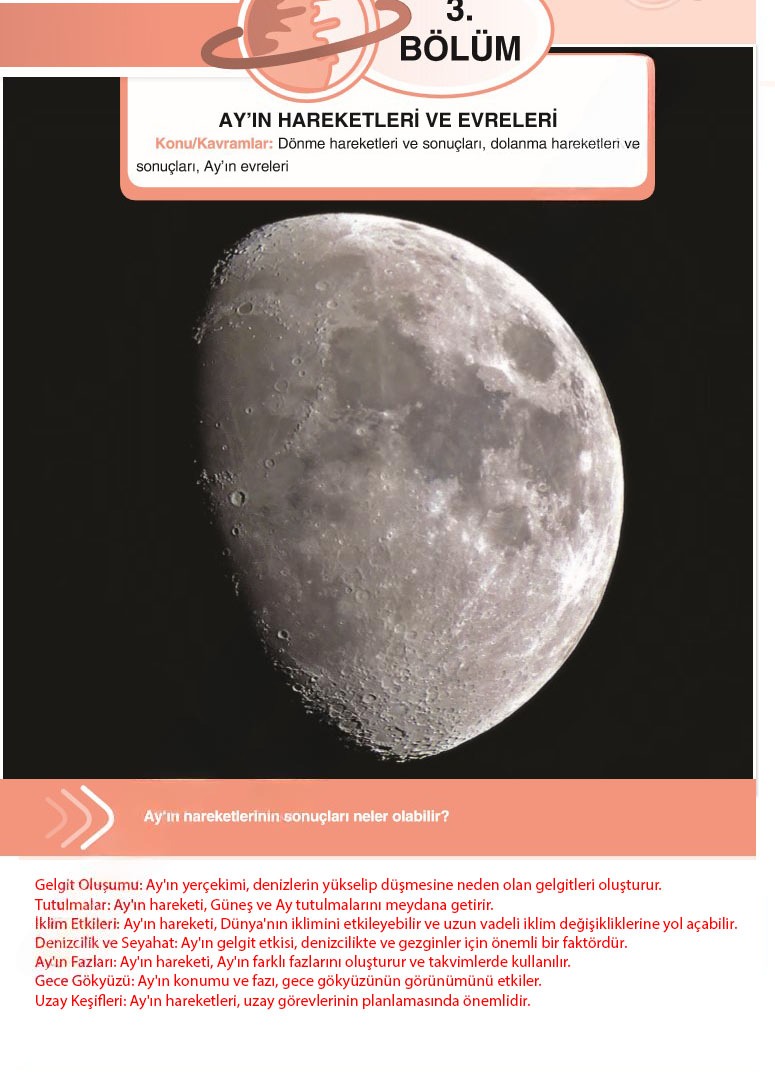 3.
BÖLÜM

AY'IN HAREKETLERİ VE EVRELERİ
Konu/Kavramlar: Dönme hareketleri ve sonuçları, dolanma hareketleri ve sonuçları, Ay'ın evreleri

Ay'ın hareketlerinin sonuçları neler olabilir?

Gelgit Oluşumu: Ay'ın yerçekimi, denizlerin yükselip düşmesine neden olan gelgitleri oluşturur.
Tutulmalar: Ay'ın hareketi, Güneş ve Ay tutulmalarını meydana getirir.
İklim Etkileri: Ay'ın hareketi, Dünya'nın iklimini etkileyebilir ve uzun vadeli iklim değişikliklerine yol açabilir.
Denizcilik ve Seyahat: Ay'ın gelgit etkisi, denizcilikte ve gezginler için önemli bir faktördür.
Ay'ın Fazları: Ay'ın hareketi, Ay'ın farklı fazlarını oluşturur ve takvimlerde kullanılır.
Gece Gökyüzü: Ay'ın konumu ve fazı, gece gökyüzünün görünümünü etkiler.
Uzay Keşifleri: Ay'ın hareketleri, uzay görevlerinin planlamasında önemlidir.